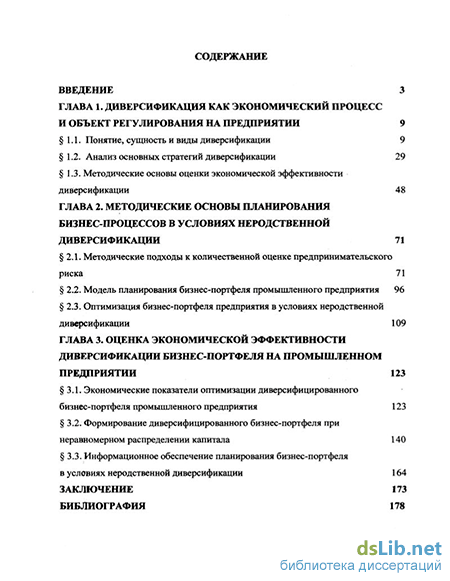 СОДЕРЖАНИЕ

ВВЕДЕНИЕ 3

ГЛАВА 1. ДИВЕРСИФИКАЦИЯ КАК ЭКОНОМИЧЕСКИЙ ПРОЦЕСС И ОБЪЕКТ РЕГУЛИРОВАНИЯ НА ПРЕДПРИЯТИИ 9

§ 1.1. Понятие, сущность и виды диверсификации 9

§ 1.2. Анализ основных стратегий диверсификации 29

§ 1.3. Методические основы оценки экономической эффективности диверсификации 48

ГЛАВА 2. МЕТОДИЧЕСКИЕ ОСНОВЫ ПЛАНИРОВАНИЯ БИЗНЕС-ПРОЦЕССОВ В УСЛОВИЯХ НЕРОДСТВЕННОЙ ДИВЕРСИФИКАЦИИ 71

§ 2.1. Методические подходы к количественной оценке предпринимательского риска 71

§ 2.2. Модель планирования бизнес-портфеля промышленного предприятия 96

§ 2.3. Оптимизация бизнес-портфеля предприятия в условиях неродственной диверсификации 109

ГЛАВА 3. ОЦЕНКА ЭКОНОМИЧЕСКОЙ ЭФФЕКТИВНОСТИ ДИВЕРСИФИКАЦИИ БИЗНЕС-ПОРТФЕЛЯ НА ПРОМЫШЛЕННОМ ПРЕДПРИЯТИИ 123

§ 3.1. Экономические показатели оптимизации диверсифицированного бизнес-портфеля промышленного предприятия 123

§ 3.2. Формирование диверсифицированного бизнес-портфеля при неравномерном распределении капитала 140

§ 3.3. Информационное обеспечение планирования бизнес-портфеля в условиях неродственной диверсификации 164

ЗАКЛЮЧЕНИЕ 173

БИБЛИОГРАФИЯ 178

dsLib.net
библиотека диссертаций